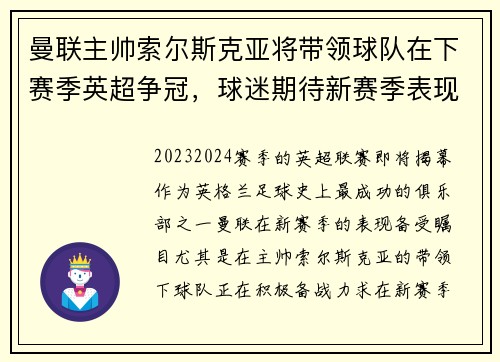 曼联主帅索尔斯克亚将带领球队在下赛季英超争冠，球迷期待新赛季表现

20232024赛季的英超联赛即将揭幕作为英格兰足球史上最成功的俱乐部之一曼联在新赛季的表现备受瞩目尤其是在主帅索尔斯克亚的带领下球队正在积极备战力求在新赛季